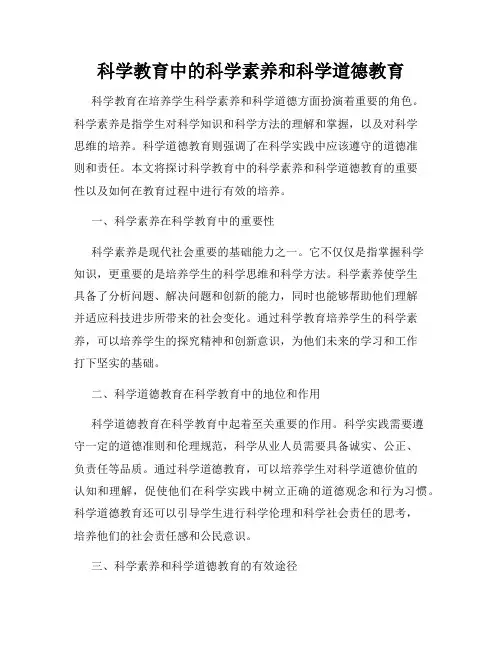 科学教育中的科学素养和科学道德教育

科学教育在培养学生科学素养和科学道德方面扮演着重要的角色。科学素养是指学生对科学知识和科学方法的理解和掌握，以及对科学思维的培养。科学道德教育则强调了在科学实践中应该遵守的道德准则和责任。本文将探讨科学教育中的科学素养和科学道德教育的重要性以及如何在教育过程中进行有效的培养。

一、科学素养在科学教育中的重要性

科学素养是现代社会重要的基础能力之一。它不仅仅是指掌握科学知识，更重要的是培养学生的科学思维和科学方法。科学素养使学生具备了分析问题、解决问题和创新的能力，同时也能够帮助他们理解并适应科技进步所带来的社会变化。通过科学教育培养学生的科学素养，可以培养学生的探究精神和创新意识，为他们未来的学习和工作打下坚实的基础。

二、科学道德教育在科学教育中的地位和作用

科学道德教育在科学教育中起着至关重要的作用。科学实践需要遵守一定的道德准则和伦理规范，科学从业人员需要具备诚实、公正、负责任等品质。通过科学道德教育，可以培养学生对科学道德价值的认知和理解，促使他们在科学实践中树立正确的道德观念和行为习惯。科学道德教育还可以引导学生进行科学伦理和科学社会责任的思考，培养他们的社会责任感和公民意识。

三、科学素养和科学道德教育的有效途径